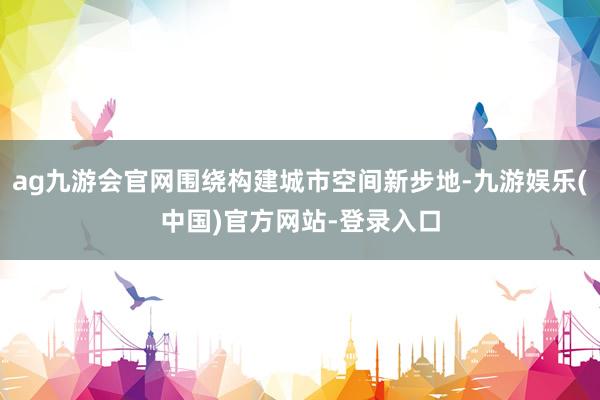 ag九游会官网围绕构建城市空间新步地-九游娱乐(中国)官方网站-登录入口